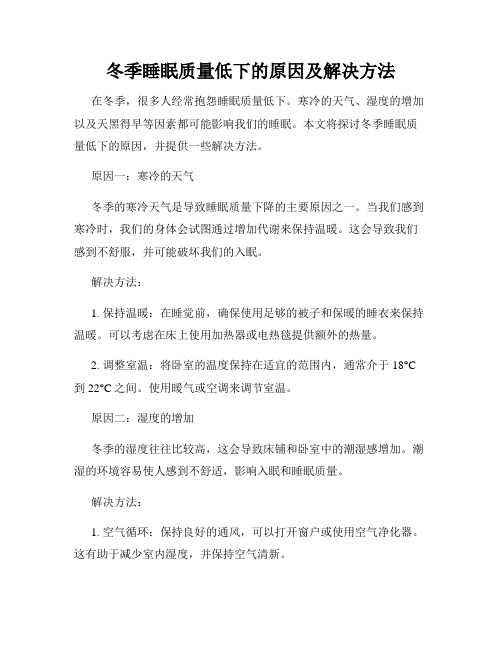 冬季睡眠质量低下的原因及解决方法

在冬季，很多人经常抱怨睡眠质量低下。寒冷的天气、湿度的增加以及天黑得早等因素都可能影响我们的睡眠。本文将探讨冬季睡眠质量低下的原因，并提供一些解决方法。

原因一：寒冷的天气

冬季的寒冷天气是导致睡眠质量下降的主要原因之一。当我们感到寒冷时，我们的身体会试图通过增加代谢来保持温暖。这会导致我们感到不舒服，并可能破坏我们的入眠。

解决方法：

1. 保持温暖：在睡觉前，确保使用足够的被子和保暖的睡衣来保持温暖。可以考虑在床上使用加热器或电热毯提供额外的热量。

2. 调整室温：将卧室的温度保持在适宜的范围内，通常介于 18°C 到 22°C 之间。使用暖气或空调来调节室温。

原因二：湿度的增加

冬季的湿度往往比较高，这会导致床铺和卧室中的潮湿感增加。潮湿的环境容易使人感到不舒适，影响入眠和睡眠质量。

解决方法：

1. 空气循环：保持良好的通风，可以打开窗户或使用空气净化器。这有助于减少室内湿度，并保持空气清新。